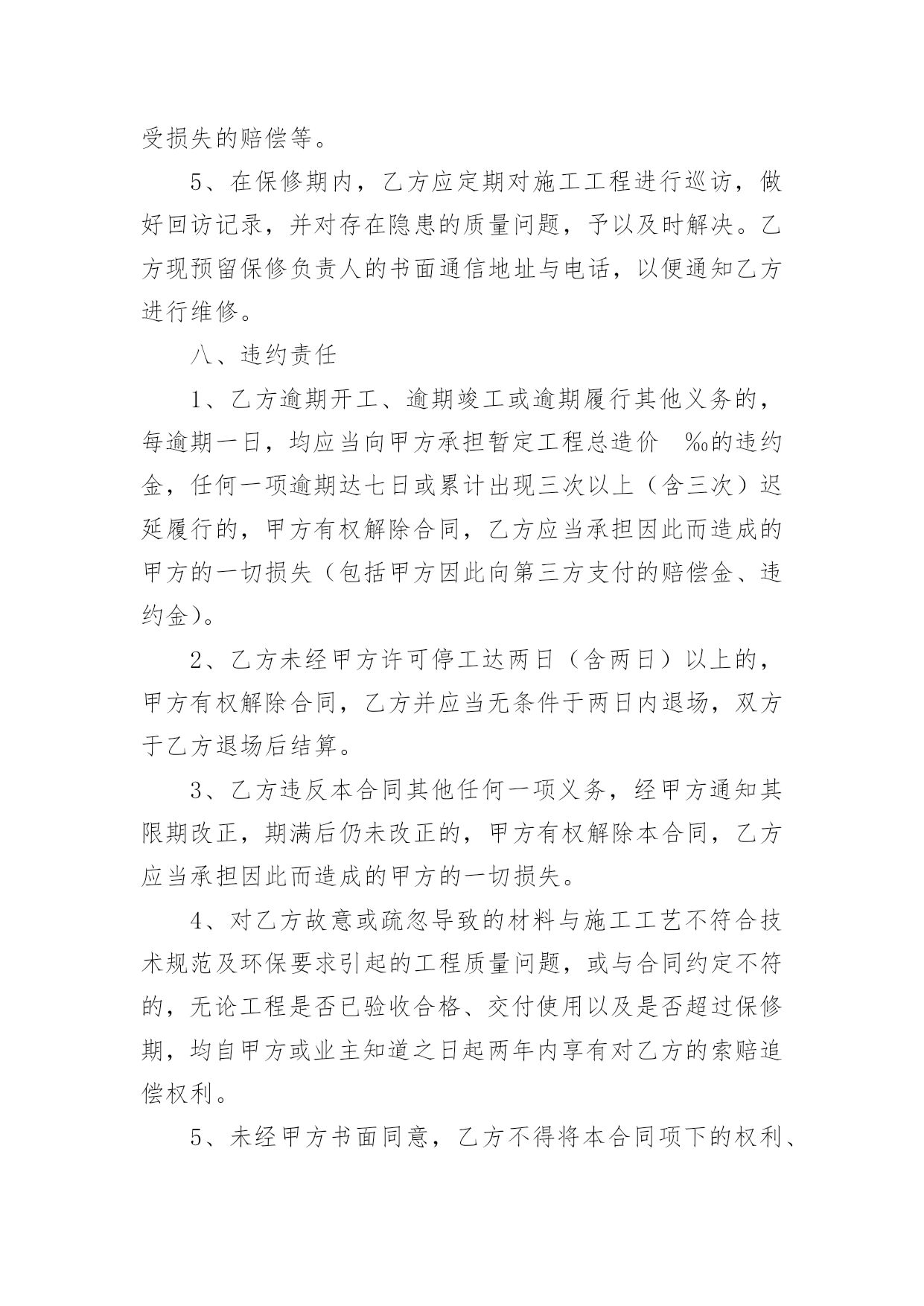 受损失的赔偿等。

5、在保修期内，乙方应定期对施工工程进行巡访，做好回访记录，并对存在隐患的质量问题，予以及时解决。乙方现预留保修负责人的书面通信地址与电话，以便通知乙方进行维修。

八、违约责任

1、乙方逾期开工、逾期竣工或逾期履行其他义务的，每逾期一日，均应当向甲方承担暂定工程总造价 ‰的违约金，任何一项逾期达七日或累计出现三次以上（含三次）迟延履行的，甲方有权解除合同，乙方应当承担因此而造成的甲方的一切损失（包括甲方因此向第三方支付的赔偿金、违约金）。

2、乙方未经甲方许可停工达两日（含两日）以上的，甲方有权解除合同，乙方并应当无条件于两日内退场，双方于乙方退场后结算。

3、乙方违反本合同其他任何一项义务，经甲方通知其限期改正，期满后仍未改正的，甲方有权解除本合同，乙方应当承担因此而造成的甲方的一切损失。

4、对乙方故意或疏忽导致的材料与施工工艺不符合技术规范及环保要求引起的工程质量问题，或与合同约定不符的，无论工程是否已验收合格、交付使用以及是否超过保修期，均自甲方或业主知道之日起两年内享有对乙方的索赔追偿权利。

5、未经甲方书面同意，乙方不得将本合同项下的权利、